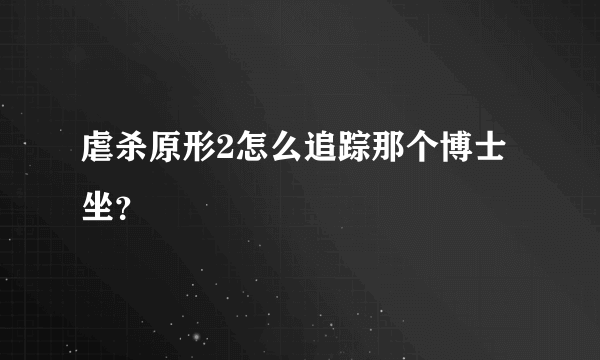 虐杀原形2怎么追踪那个博士坐？